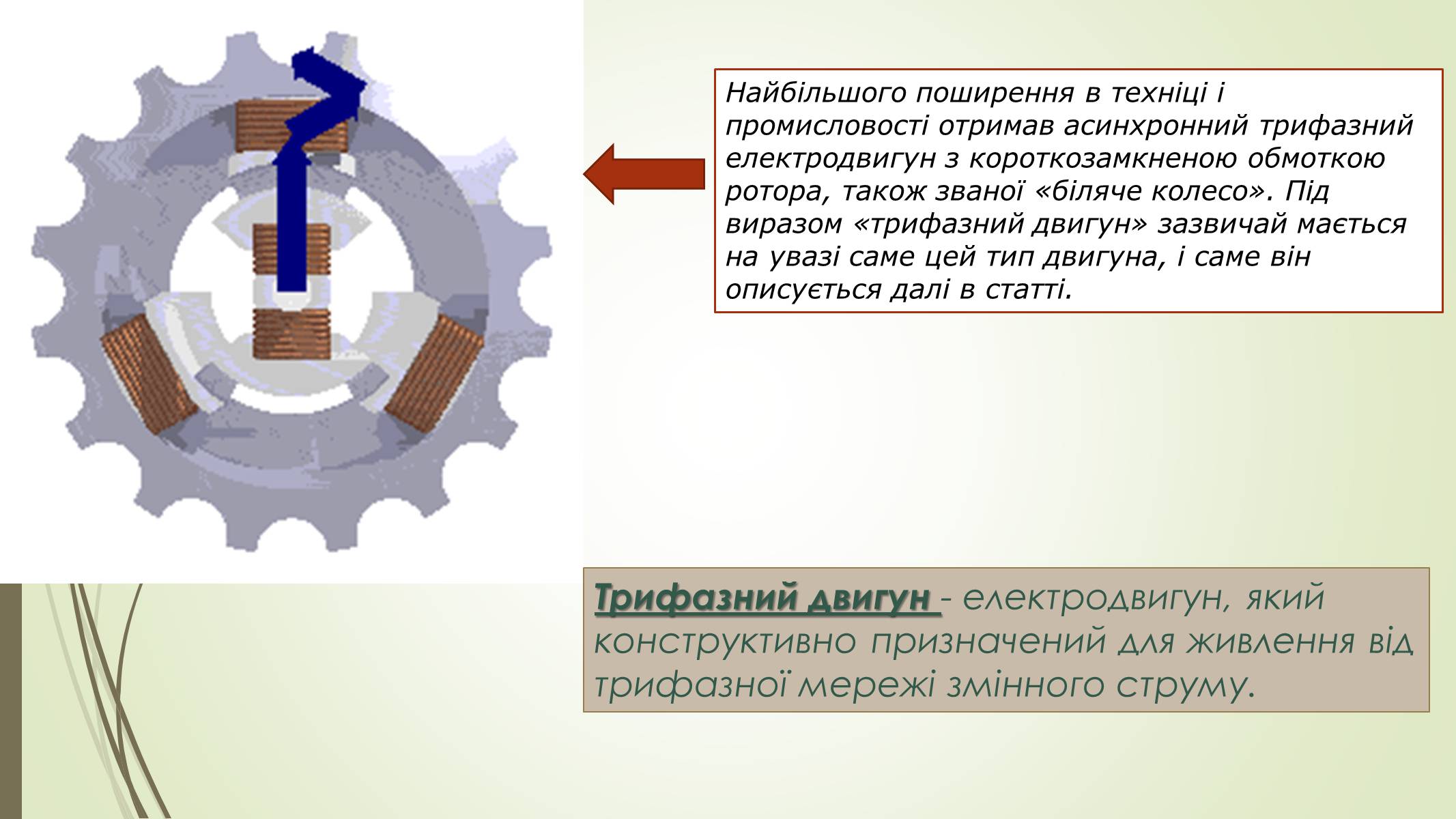 Найбільшого поширення в техніці і промисловості отримав асинхронний трифазний електродвигун з короткозамкненою обмоткою ротора, також званої «біляче колесо». Під виразом «трифазний двигун» зазвичай мається на увазі саме цей тип двигуна, і саме він описується далі в статті.

Трифазний двигун - електродвигун, який конструктивно призначений для живлення від трифазної мережі змінного струму.